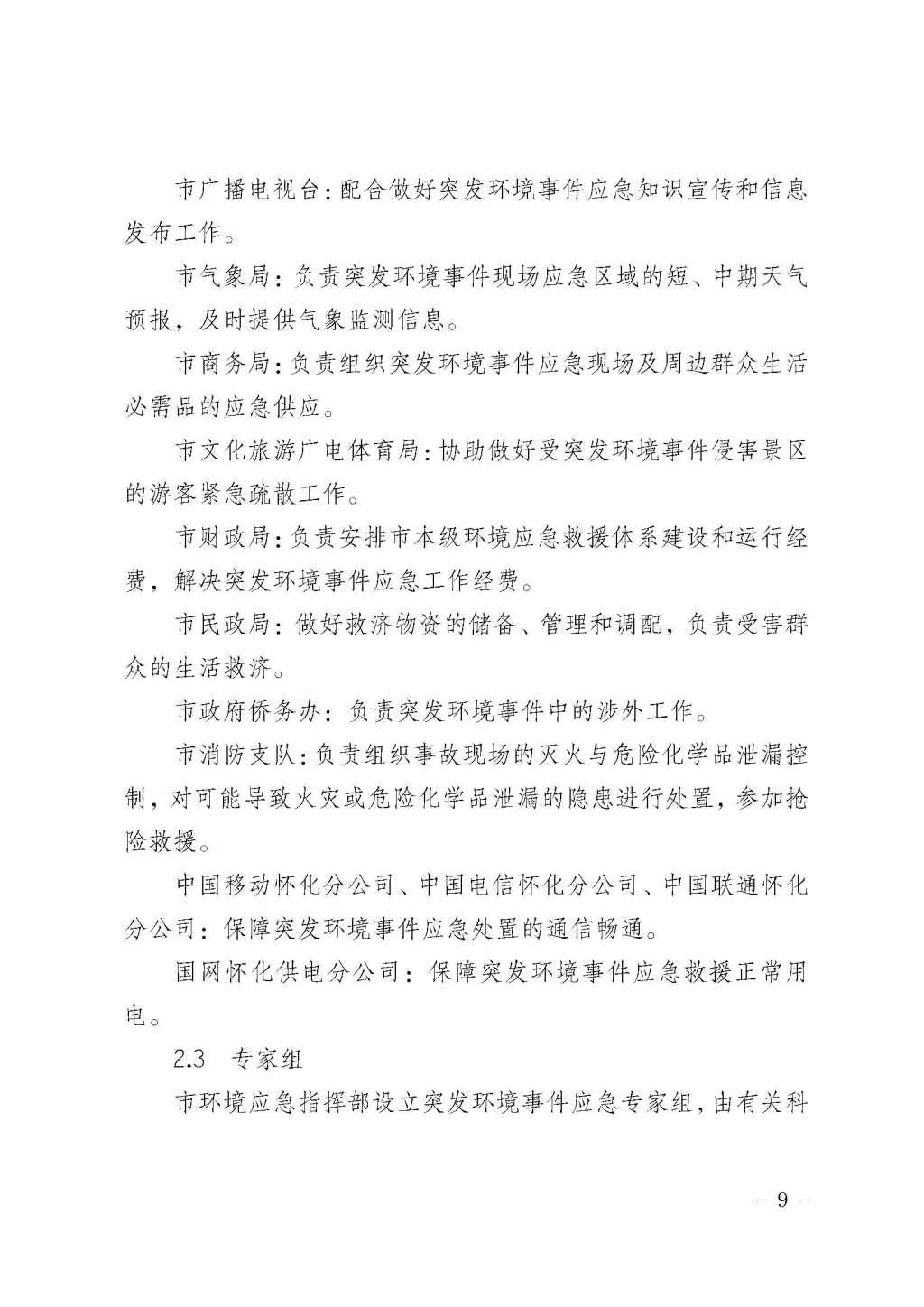 市广播电视台：配合做好突发环境事件应急知识宣传和信息发布工作。

市气象局：负责突发环境事件现场应急区域的短、中期天气预报，及时提供气象监测信息。

市商务局：负责组织突发环境事件应急现场及周边群众生活必需品的应急供应。

市文化旅游广电体育局：协助做好受突发环境事件侵害景区的游客紧急疏散工作。

市财政局：负责安排市本级环境应急救援体系建设和运行经费，解决突发环境事件应急工作经费。

市民政局：做好救济物资的储备、管理和调配，负责受害群众的生活救济。

市政府侨务办：负责突发环境事件中的涉外工作。

市消防支队：负责组织事故现场的灭火与危险化学品泄漏控制，对可能导致火灾或危险化学品泄漏的隐患进行处置，参加抢险救援。

中国移动怀化分公司、中国电信怀化分公司、中国联通怀化分公司：保障突发环境事件应急处置的通信畅通。

国网怀化供电分公司：保障突发环境事件应急救援正常用电。

2.3　专家组

市环境应急指挥部设立突发环境事件应急专家组，由有关科

－ 9 －